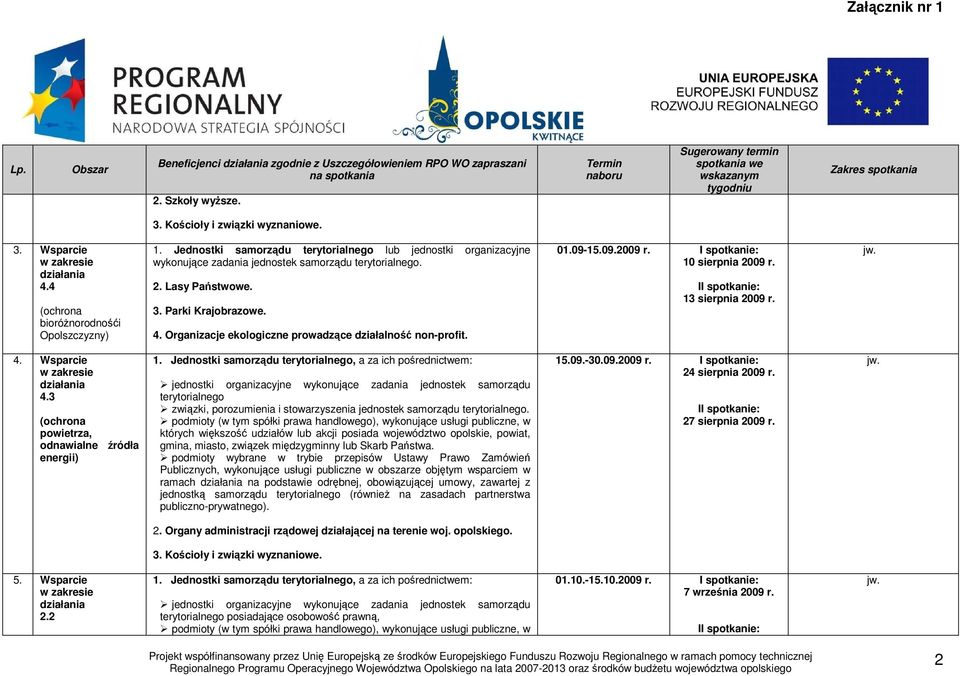 Załącznik nr 1

PROGRAM REGIONALNY
NARODOWA STRATEGIA SPÓJNOŚCI

OPOLSKIE
KWITNĄCE

UNIA EUROPEJSKA
EUROPEJSKI FUNDUSZ ROZWOJU REGIONALNEGO

| Lp. | Obszar | Beneficjenci działania zgodnie z Uszczegółowieniem RPO WO zapraszani na spotkania | Termin naboru | Sugerowany termin spotkania we wskazanym tygodniu | Zakres spotkania |
|---|---|---|---|---|---|
| | | 2. Szkoły wyższe. 3. Kościoły i związki wyznaniowe. | | | |
| 3. | Wsparcie w zakresie działania 4.4 (ochrona bioróżnorodności Opolszczyzny) | 1. Jednostki samorządu terytorialnego lub jednostki organizacyjne wykonujące zadania jednostek samorządu terytorialnego. 2. Lasy Państwowe. 3. Parki Krajobrazowe. 4. Organizacje ekologiczne prowadzące działalność non-profit. | 01.09-15.09.2009 r. | I spotkanie: 10 sierpnia 2009 r. II spotkanie: 13 sierpnia 2009 r. | jw. |
| 4. | Wsparcie w zakresie działania 4.3 (ochrona powietrza, odnawialne źródła energii) | 1. Jednostki samorządu terytorialnego, a za ich pośrednictwem: ➢ jednostki organizacyjne wykonujące zadania jednostek samorządu terytorialnego ➢ związki, porozumienia i stowarzyszenia jednostek samorządu terytorialnego. ➢ podmioty (w tym spółki prawa handlowego), wykonujące usługi publiczne, w których większość udziałów lub akcji posiada województwo opolskie, powiat, gmina, miasto, związek międzygminny lub Skarb Państwa. ➢ podmioty wybrane w trybie przepisów Ustawy Prawo Zamówień Publicznych, wykonujące usługi publiczne w obszarze objętym wsparciem w ramach działania na podstawie odrębnej, obowiązującej umowy, zawartej z jednostką samorządu terytorialnego (również na zasadach partnerstwa publiczno-prywatnego). 2. Organy administracji rządowej działającej na terenie woj. opolskiego. 3. Kościoły i związki wyznaniowe. | 15.09.-30.09.2009 r. | I spotkanie: 24 sierpnia 2009 r. II spotkanie: 27 sierpnia 2009 r. | jw. |
| 5. | Wsparcie w zakresie działania 2.2 | 1. Jednostki samorządu terytorialnego, a za ich pośrednictwem: ➢ jednostki organizacyjne wykonujące zadania jednostek samorządu terytorialnego posiadające osobowość prawną, ➢ podmioty (w tym spółki prawa handlowego), wykonujące usługi publiczne, w | 01.10.-15.10.2009 r. | I spotkanie: 7 września 2009 r. II spotkanie: | jw. |

Projekt współfinansowany przez Unię Europejską ze środków Europejskiego Funduszu Rozwoju Regionalnego w ramach pomocy technicznej Regionalnego Programu Operacyjnego Województwa Opolskiego na lata 2007-2013 oraz środków budżetu województwa opolskiego

2